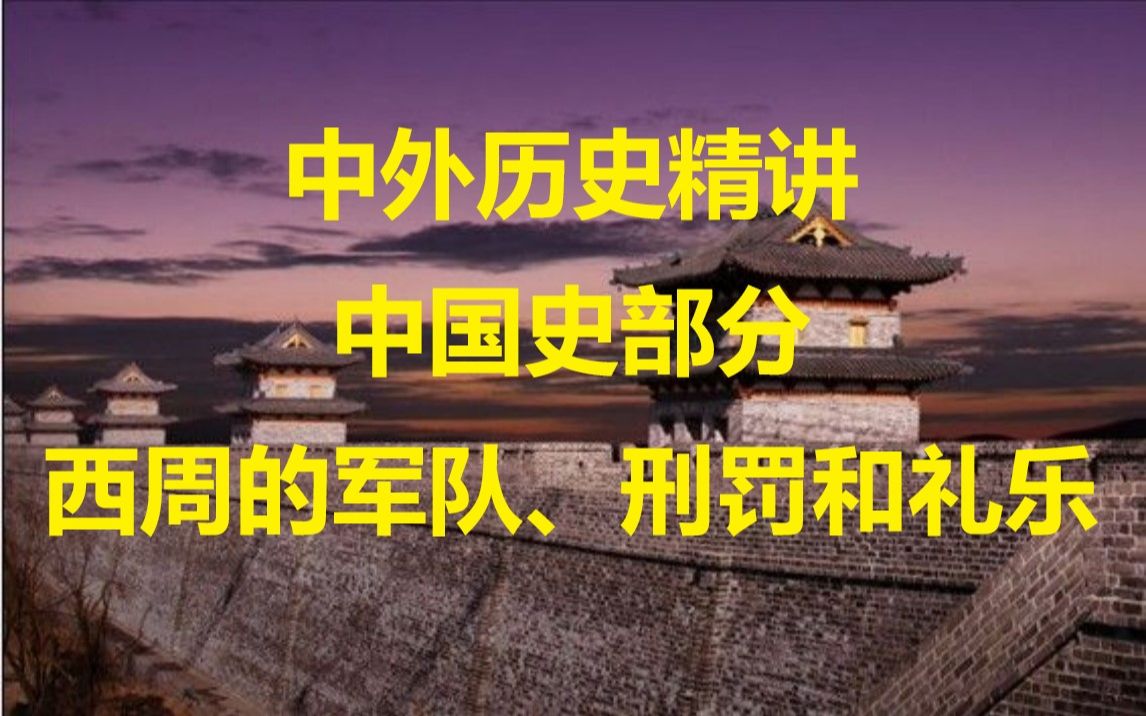 中外历史精讲
中国史部分
西周的军队、刑罚和礼乐